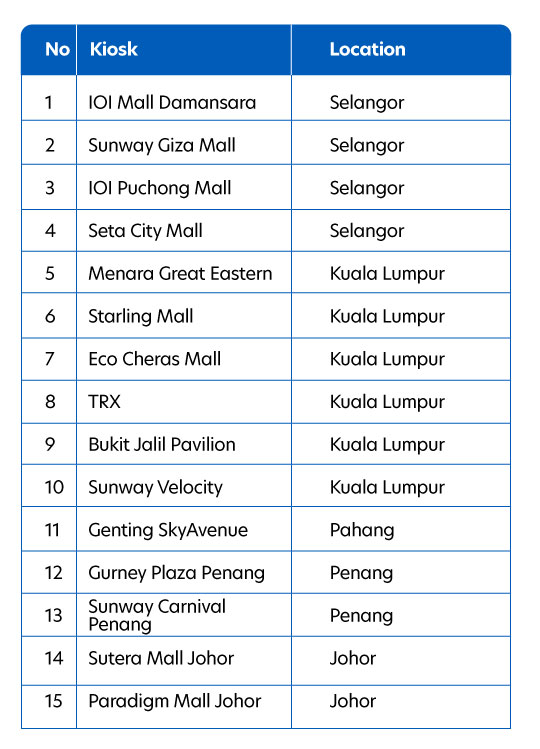 | No | Kiosk | Location |
|---|---|---|
| 1 | IOI Mall Damansara | Selangor |
| 2 | Sunway Giza Mall | Selangor |
| 3 | IOI Puchong Mall | Selangor |
| 4 | Seta City Mall | Selangor |
| 5 | Menara Great Eastern | Kuala Lumpur |
| 6 | Starling Mall | Kuala Lumpur |
| 7 | Eco Cheras Mall | Kuala Lumpur |
| 8 | TRX | Kuala Lumpur |
| 9 | Bukit Jalil Pavilion | Kuala Lumpur |
| 10 | Sunway Velocity | Kuala Lumpur |
| 11 | Genting SkyAvenue | Pahang |
| 12 | Gurney Plaza Penang | Penang |
| 13 | Sunway Carnival Penang | Penang |
| 14 | Sutera Mall Johor | Johor |
| 15 | Paradigm Mall Johor | Johor |